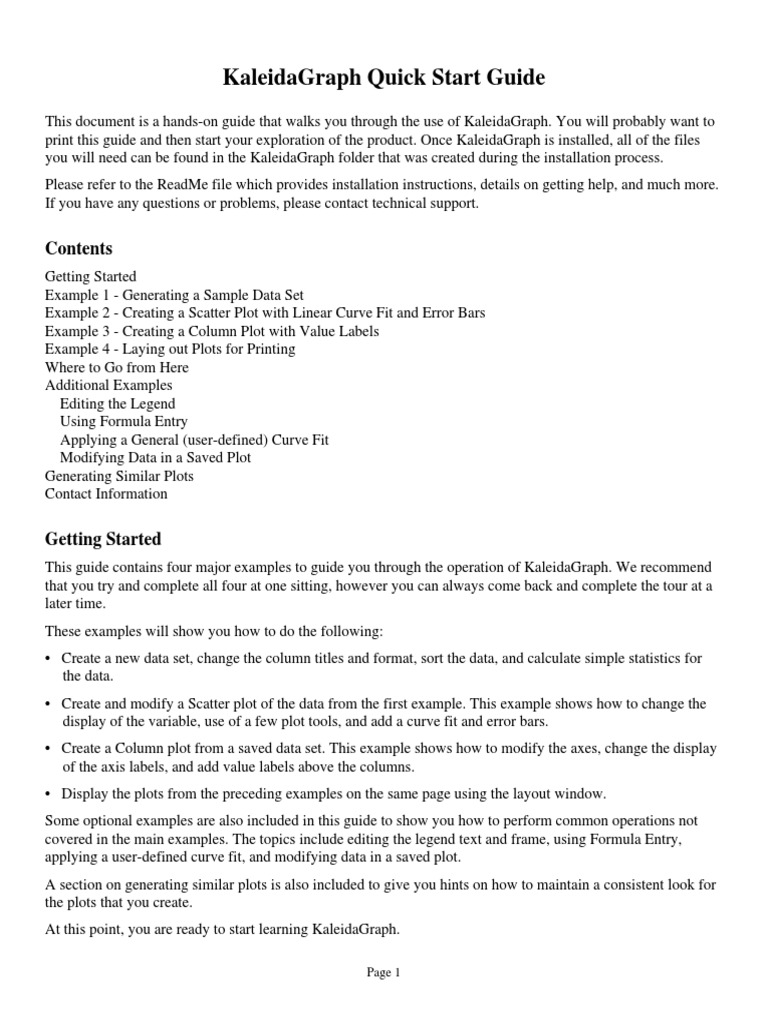 KaleidaGraph Quick Start Guide

This document is a hands-on guide that walks you through the use of KaleidaGraph. You will probably want to print this guide and then start your exploration of the product. Once KaleidaGraph is installed, all of the files you will need can be found in the KaleidaGraph folder that was created during the installation process.

Please refer to the ReadMe file which provides installation instructions, details on getting help, and much more. If you have any questions or problems, please contact technical support.

Contents

Getting Started
Example 1 - Generating a Sample Data Set
Example 2 - Creating a Scatter Plot with Linear Curve Fit and Error Bars
Example 3 - Creating a Column Plot with Value Labels
Example 4 - Laying out Plots for Printing
Where to Go from Here
Additional Examples
Editing the Legend
Using Formula Entry
Applying a General (user-defined) Curve Fit
Modifying Data in a Saved Plot
Generating Similar Plots
Contact Information

Getting Started

This guide contains four major examples to guide you through the operation of KaleidaGraph. We recommend that you try and complete all four at one sitting, however you can always come back and complete the tour at a later time.

These examples will show you how to do the following:

• Create a new data set, change the column titles and format, sort the data, and calculate simple statistics for the data.

• Create and modify a Scatter plot of the data from the first example. This example shows how to change the display of the variable, use of a few plot tools, and add a curve fit and error bars.

• Create a Column plot from a saved data set. This example shows how to modify the axes, change the display of the axis labels, and add value labels above the columns.

• Display the plots from the preceding examples on the same page using the layout window.

Some optional examples are also included in this guide to show you how to perform common operations not covered in the main examples. The topics include editing the legend text and frame, using Formula Entry, applying a user-defined curve fit, and modifying data in a saved plot.

A section on generating similar plots is also included to give you hints on how to maintain a consistent look for the plots that you create.

At this point, you are ready to start learning KaleidaGraph.

Page 1